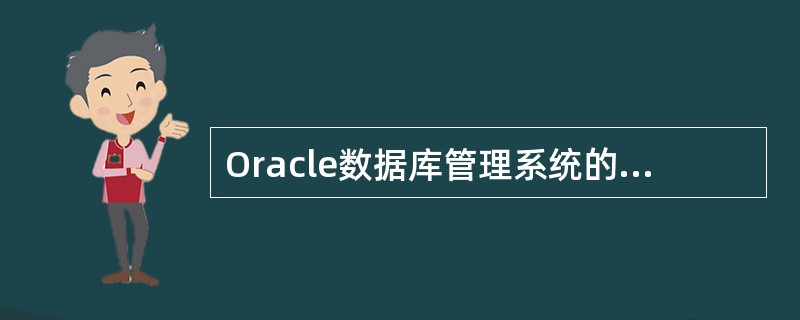 Oracle数据库管理系统的...